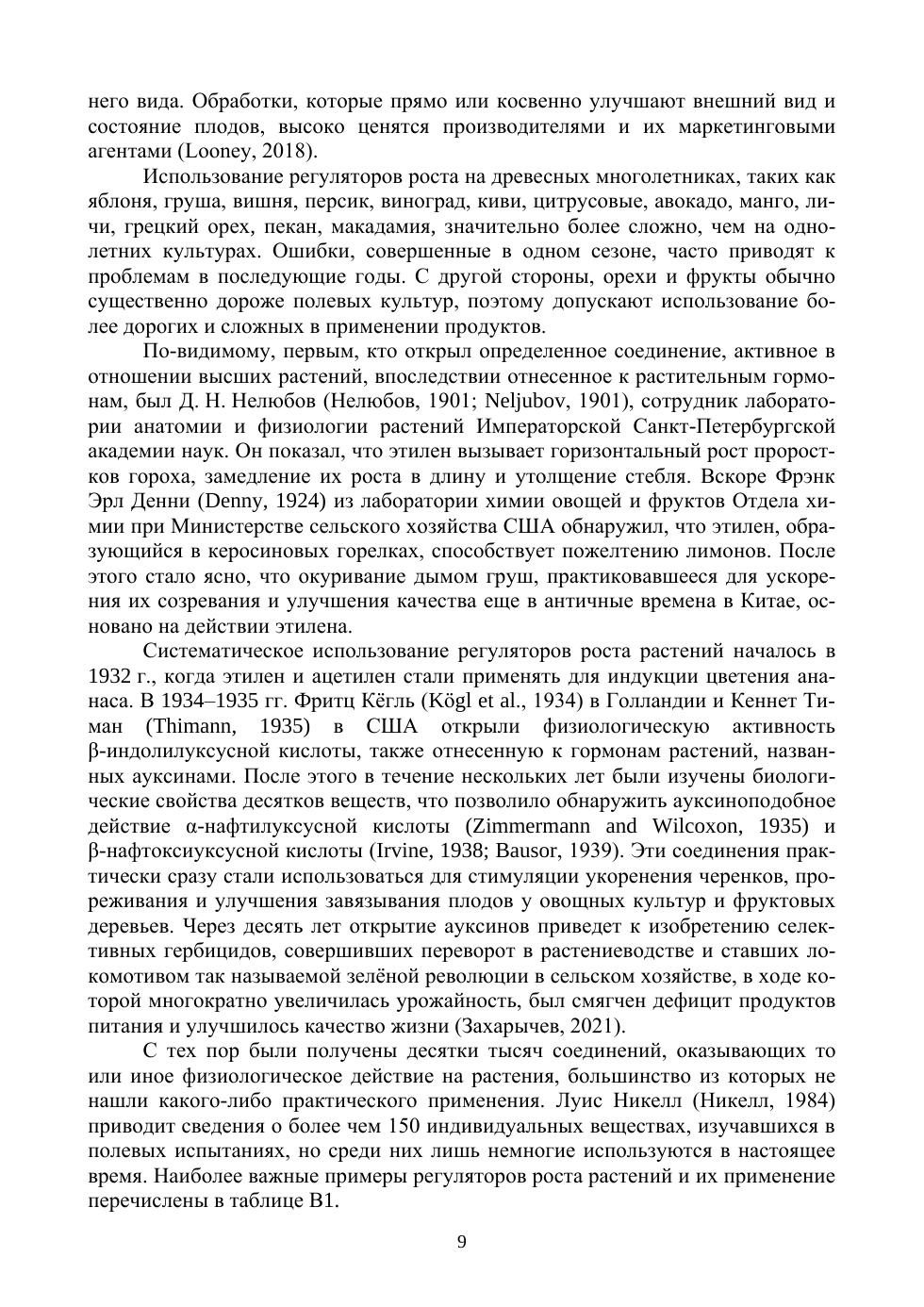 него вида. Обработки, которые прямо или косвенно улучшают внешний вид и состояние плодов, высоко ценятся производителями и их маркетинговыми агентами (Looney, 2018).

Использование регуляторов роста на древесных многолетниках, таких как яблоня, груша, вишня, персик, виноград, киви, цитрусовые, авокадо, манго, личи, грецкий орех, пекан, макадамия, значительно более сложно, чем на однолетних культурах. Ошибки, совершенные в одном сезоне, часто приводят к проблемам в последующие годы. С другой стороны, орехи и фрукты обычно существенно дороже полевых культур, поэтому допускают использование более дорогих и сложных в применении продуктов.

По-видимому, первым, кто открыл определенное соединение, активное в отношении высших растений, впоследствии отнесенное к растительным гормонам, был Д. Н. Нелюбов (Нелюбов, 1901; Neljubov, 1901), сотрудник лаборатории анатомии и физиологии растений Императорской Санкт-Петербургской академии наук. Он показал, что этилен вызывает горизонтальный рост проростков гороха, замедление их роста в длину и утолщение стебля. Вскоре Фрэнк Эрл Денни (Denny, 1924) из лаборатории химии овощей и фруктов Отдела химии при Министерстве сельского хозяйства США обнаружил, что этилен, образующийся в керосиновых горелках, способствует пожелтению лимонов. После этого стало ясно, что окуривание дымом груш, практиковавшееся для ускорения их созревания и улучшения качества еще в античные времена в Китае, основано на действии этилена.

Систематическое использование регуляторов роста растений началось в 1932 г., когда этилен и ацетилен стали применять для индукции цветения ананаса. В 1934–1935 гг. Фритц Кёгль (Kögl et al., 1934) в Голландии и Кеннет Тиман (Thimann, 1935) в США открыли физиологическую активность β-индолилуксусной кислоты, также отнесенную к гормонам растений, названных ауксинами. После этого в течение нескольких лет были изучены биологические свойства десятков веществ, что позволило обнаружить ауксиноподобное действие α-нафтилуксусной кислоты (Zimmermann and Wilcoxon, 1935) и β-нафтоксиуксусной кислоты (Irvine, 1938; Bausor, 1939). Эти соединения практически сразу стали использоваться для стимуляции укоренения черенков, прореживания и улучшения завязывания плодов у овощных культур и фруктовых деревьев. Через десять лет открытие ауксинов приведет к изобретению селективных гербицидов, совершивших переворот в растениеводстве и ставших локомотивом так называемой зелёной революции в сельском хозяйстве, в ходе которой многократно увеличилась урожайность, был смягчен дефицит продуктов питания и улучшилось качество жизни (Захарычев, 2021).

С тех пор были получены десятки тысяч соединений, оказывающих то или иное физиологическое действие на растения, большинство из которых не нашли какого-либо практического применения. Луис Никелл (Никелл, 1984) приводит сведения о более чем 150 индивидуальных веществах, изучавшихся в полевых испытаниях, но среди них лишь немногие используются в настоящее время. Наиболее важные примеры регуляторов роста растений и их применение перечислены в таблице В1.

9